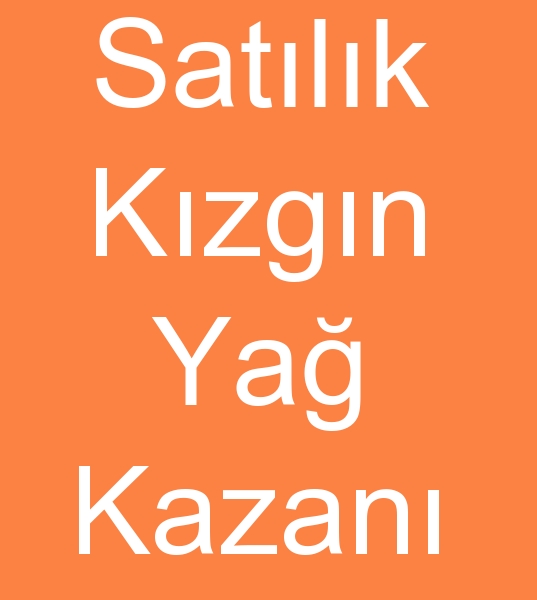 Satılık
Kızgın
Yağ
Kazanı